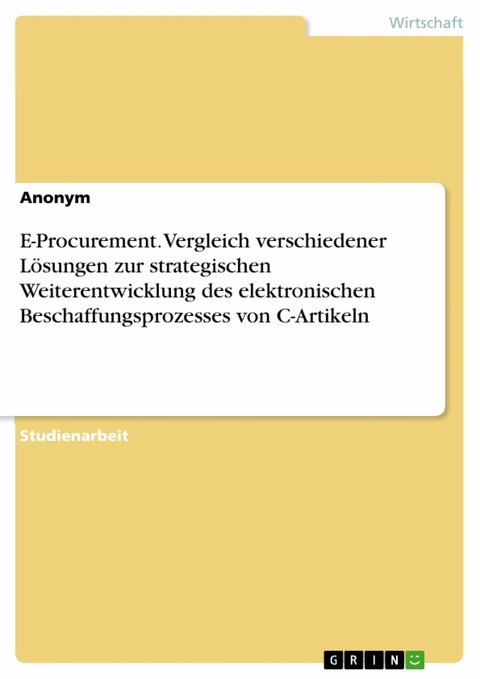 Wirtschaft

Anonym

E-Procurement. Vergleich verschiedener Lösungen zur strategischen Weiterentwicklung des elektronischen Beschaffungsprozesses von C-Artikeln

Studienarbeit

GRIN